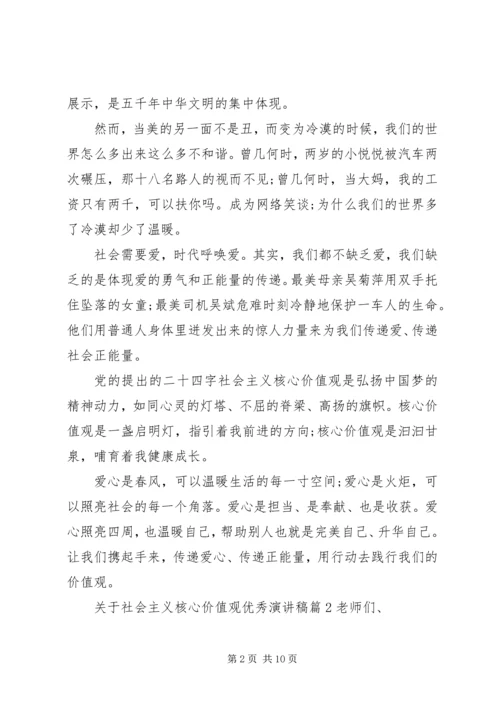 展示，是五千年中华文明的集中体现。

然而，当美的另一面不是丑，而变为冷漠的时候，我们的世界怎么多出来这么多不和谐。曾几何时，两岁的小悦悦被汽车两次碾压，那十八名路人的视而不见;曾几何时，当大妈，我的工资只有两千，可以扶你吗。成为网络笑谈;为什么我们的世界多了冷漠却少了温暖。

社会需要爱，时代呼唤爱。其实，我们都不缺乏爱，我们缺乏的是体现爱的勇气和正能量的传递。最美母亲吴菊萍用双手托住坠落的女童;最美司机吴斌危难时刻冷静地保护一车人的生命。他们用普通人身体里迸发出来的惊人力量来为我们传递爱、传递社会正能量。

党的提出的二十四字社会主义核心价值观是弘扬中国梦的精神动力，如同心灵的灯塔、不屈的脊梁、高扬的旗帜。核心价值观是一盏启明灯，指引着我前进的方向;核心价值观是汩汩甘泉，哺育着我健康成长。

爱心是春风，可以温暖生活的每一寸空间;爱心是火炬，可以照亮社会的每一个角落。爱心是担当、是奉献、也是收获。爱心照亮四周，也温暖自己，帮助别人也就是完美自己、升华自己。让我们携起手来，传递爱心、传递正能量，用行动去践行我们的价值观。

关于社会主义核心价值观优秀演讲稿篇 2 老师们、

第 2 页 共 10 页